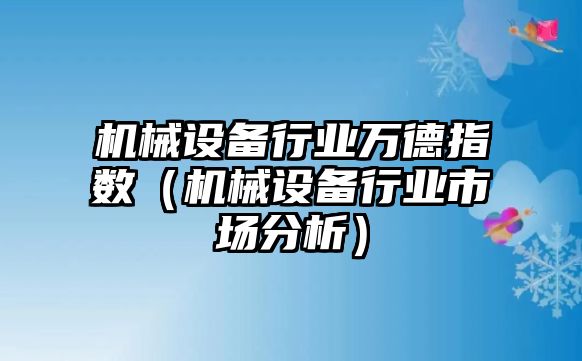 机械设备行业万德指数（机械设备行业市场分析）